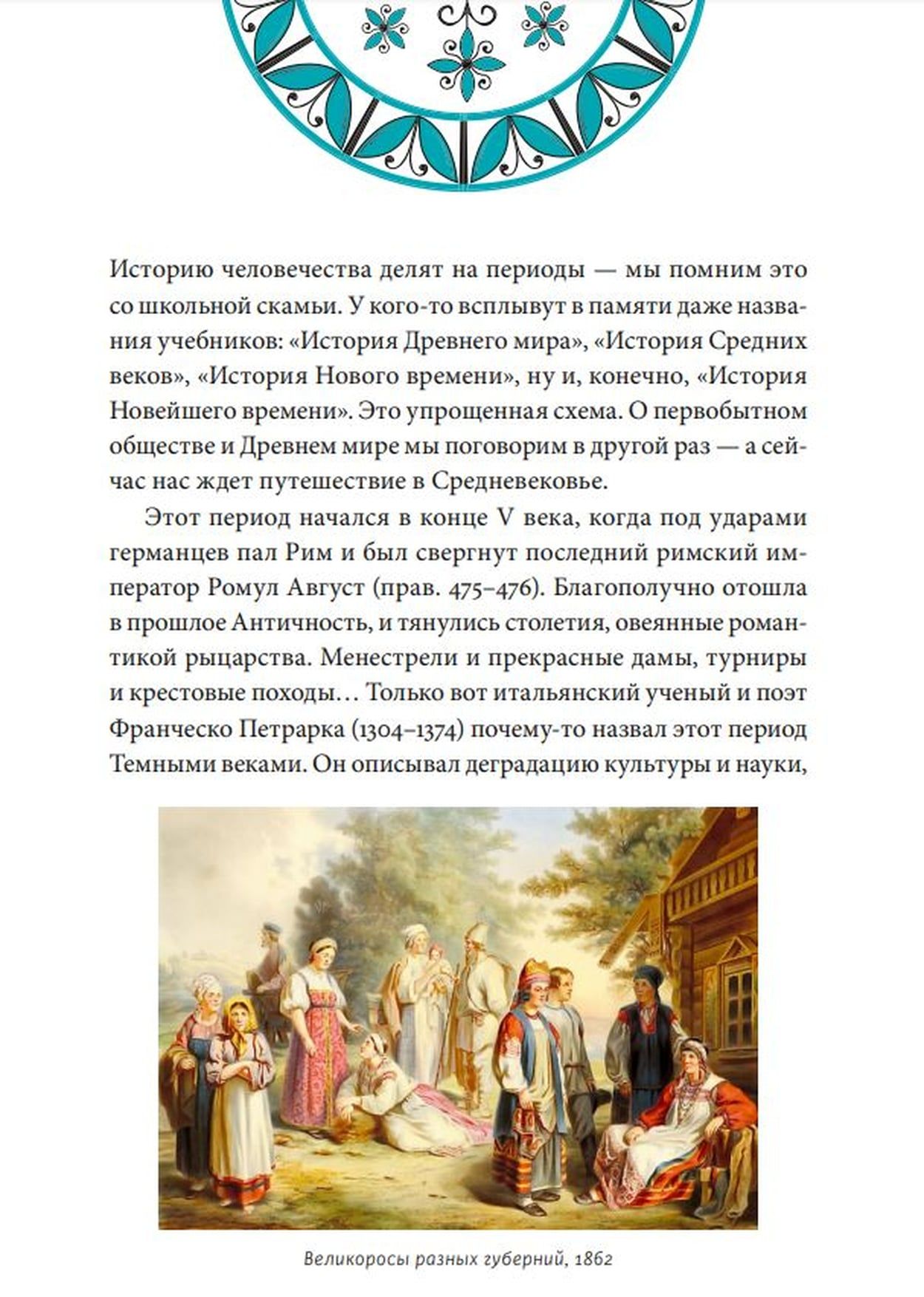 Историю человечества делят на периоды — мы помним это со школьной скамьи. У кого-то всплывут в памяти даже названия учебников: «История Древнего мира», «История Средних веков», «История Нового времени», ну и, конечно, «История Новейшего времени». Это упрощенная схема. О первобытном обществе и Древнем мире мы поговорим в другой раз — а сейчас нас ждет путешествие в Средневековье.

Этот период начался в конце V века, когда под ударами германцев пал Рим и был свергнут последний римский император Ромул Август (прав. 475–476). Благополучно отошла в прошлое Античность, и тянулись столетия, овеянные романтикой рыцарства. Менестрели и прекрасные дамы, турниры и крестовые походы… Только вот итальянский ученый и поэт Франческо Петрарка (1304–1374) почему-то назвал этот период Темными веками. Он описывал деградацию культуры и науки,

Великоросы разных губерний, 1862